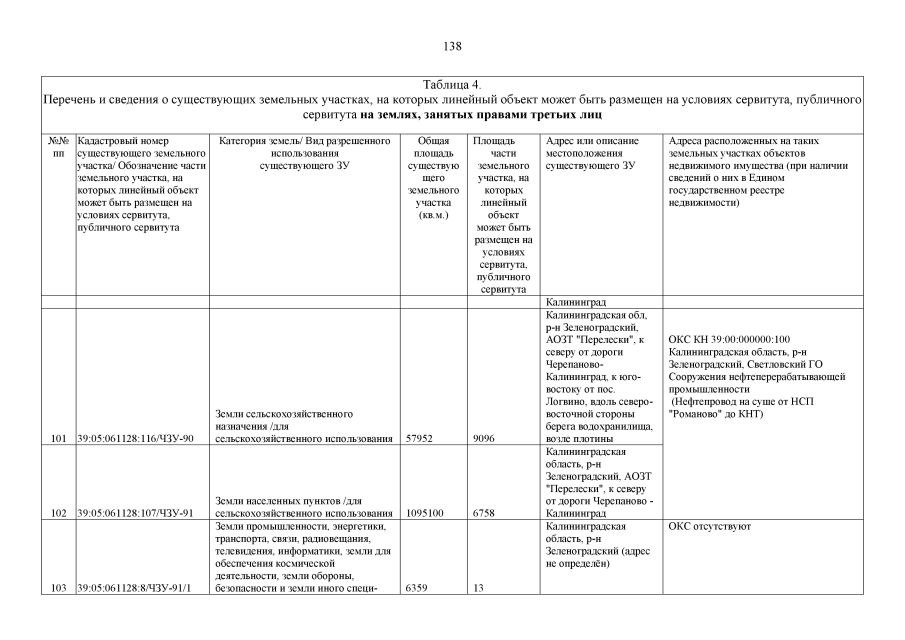 138

Таблица 4.
Перечень и сведения о существующих земельных участках, на которых линейный объект может быть размещен на условиях сервитута, публичного сервитута на землях, занятых правами третьих лиц

| №№ пп | Кадастровый номер существующего земельного участка/ Обозначение части земельного участка, на которых линейный объект может быть размещен на условиях сервитута, публичного сервитута | Категория земель/ Вид разрешенного использования существующего ЗУ | Общая площадь существующего земельного участка (кв.м.) | Площадь части земельного участка, на которых линейный объект может быть размещен на условиях сервитута, публичного сервитута | Адрес или описание местоположения существующего ЗУ | Адреса расположенных на таких земельных участках объектов недвижимого имущества (при наличии сведений о них в Едином государственном реестре недвижимости) |
|---|---|---|---|---|---|---|
| | | | | | Калининград | |
| 101 | 39:05:061128:116/ЧЗУ-90 | Земли сельскохозяйственного назначения /для сельскохозяйственного использования | 57952 | 9096 | Калининградская обл, р-н Зеленоградский, АОЗТ "Перелески", к северу от дороги Черепаново-Калининград, к юго-востоку от пос. Логвино, вдоль северо-восточной стороны берега водохранилища, возле плотины | ОКС КН 39:00:000000:100 Калининградская область, р-н Зеленоградский, Светловский ГО Сооружения нефтеперерабатывающей промышленности (Нефтепровод на суше от НСП "Романово" до КНТ) |
| 102 | 39:05:061128:107/ЧЗУ-91 | Земли населенных пунктов /для сельскохозяйственного использования | 1095100 | 6758 | Калининградская область, р-н Зеленоградский, АОЗТ "Перелески", к северу от дороги Черепаново - Калининград | |
| 103 | 39:05:061128:8/ЧЗУ-91/1 | Земли промышленности, энергетики, транспорта, связи, радиовещания, телевидения, информатики, земли для обеспечения космической деятельности, земли обороны, безопасности и земли иного специ- | 6359 | 13 | Калининградская область, р-н Зеленоградский (адрес не определён) | ОКС отсутствуют |